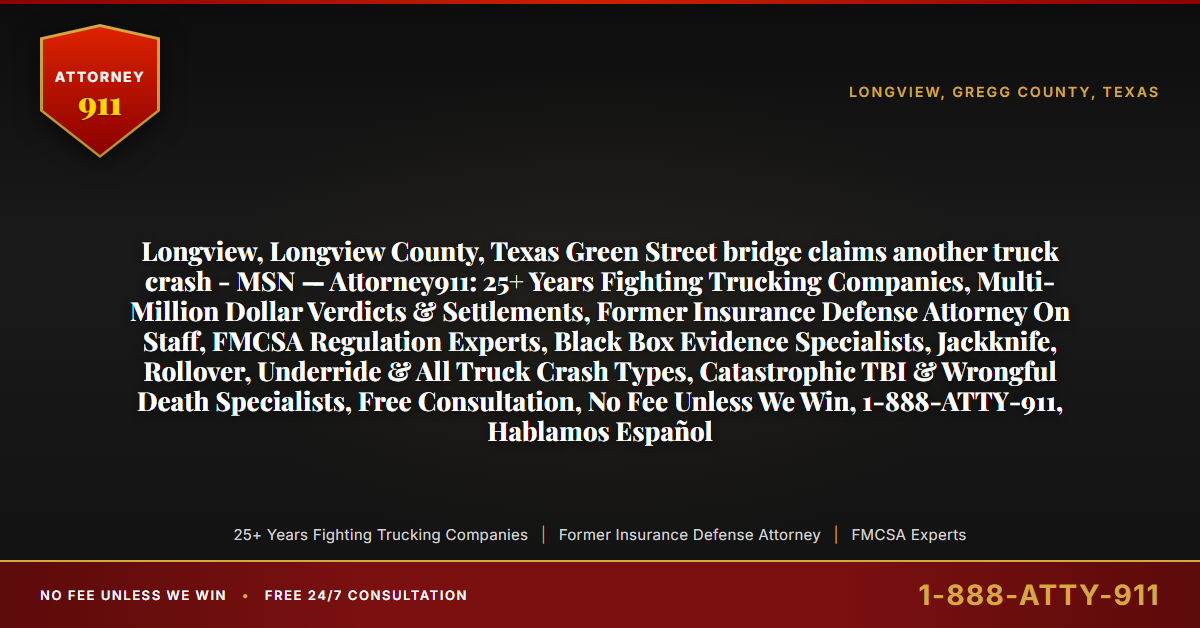 ATTORNEY
911

LONGVIEW, GREGG COUNTY, TEXAS

Longview, Longview County, Texas Green Street bridge claims another truck crash - MSN — Attorney911: 25+ Years Fighting Trucking Companies, Multi-Million Dollar Verdicts & Settlements, Former Insurance Defense Attorney On Staff, FMCSA Regulation Experts, Black Box Evidence Specialists, Jackknife, Rollover, Underride & All Truck Crash Types, Catastrophic TBI & Wrongful Death Specialists, Free Consultation, No Fee Unless We Win, 1-888-ATTY-911, Hablamos Español

25+ Years Fighting Trucking Companies | Former Insurance Defense Attorney | FMCSA Experts

NO FEE UNLESS WE WIN • FREE 24/7 CONSULTATION

1-888-ATTY-911